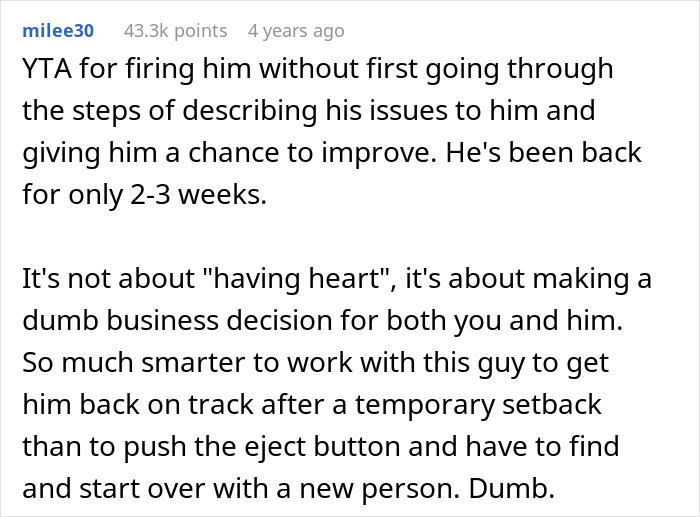 milee30 43.3k points 4 years ago

YTA for firing him without first going through the steps of describing his issues to him and giving him a chance to improve. He's been back for only 2-3 weeks.

It's not about "having heart", it's about making a dumb business decision for both you and him. So much smarter to work with this guy to get him back on track after a temporary setback than to push the eject button and have to find and start over with a new person. Dumb.